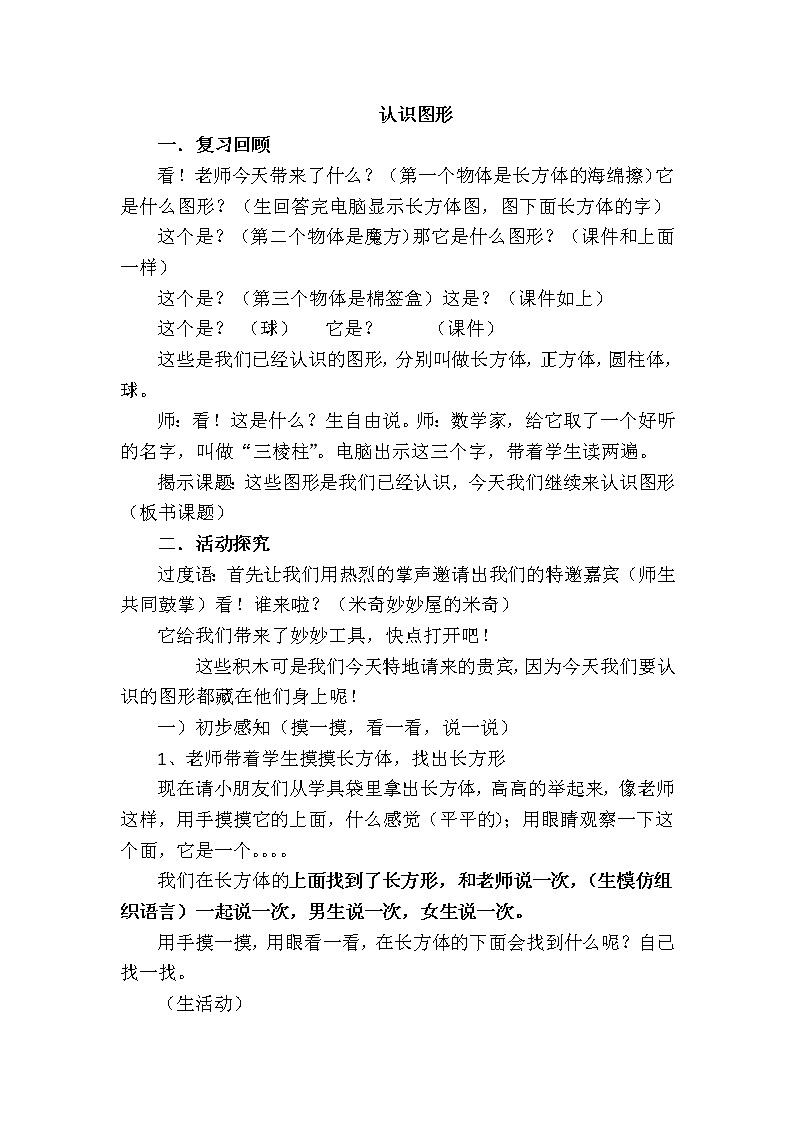 认识图形

一．复习回顾

看！老师今天带来了什么？（第一个物体是长方体的海绵擦）它是什么图形？（生回答完电脑显示长方体图，图下面长方体的字）

这个是？（第二个物体是魔方）那它是什么图形？（课件和上面一样）

这个是？（第三个物体是棉签盒）这是？（课件如上）

这个是？ （球） 它是？ （课件）

这些是我们已经认识的图形，分别叫做长方体，正方体，圆柱体，球。

师：看！这是什么？生自由说。师：数学家，给它取了一个好听的名字，叫做“三棱柱”。电脑出示这三个字，带着学生读两遍。

揭示课题：这些图形是我们已经认识，今天我们继续来认识图形（板书课题）

二．活动探究

过度语：首先让我们用热烈的掌声邀请出我们的特邀嘉宾（师生共同鼓掌）看！谁来啦？（米奇妙妙屋的米奇）

它给我们带来了妙妙工具，快点打开吧！

这些积木可是我们今天特地请来的贵宾，因为今天我们要认识的图形都藏在他们身上呢！

一）初步感知（摸一摸，看一看，说一说）

1、老师带着学生摸摸长方体，找出长方形

现在请小朋友们从学具袋里拿出长方体，高高的举起来，像老师这样，用手摸摸它的上面，什么感觉（平平的）；用眼睛观察一下这个面，它是一个。。。。

我们在长方体的上面找到了长方形，和老师说一次，（生模仿组织语言）一起说一次，男生说一次，女生说一次。

用手摸一摸，用眼看一看，在长方体的下面会找到什么呢？自己找一找。

（生活动）